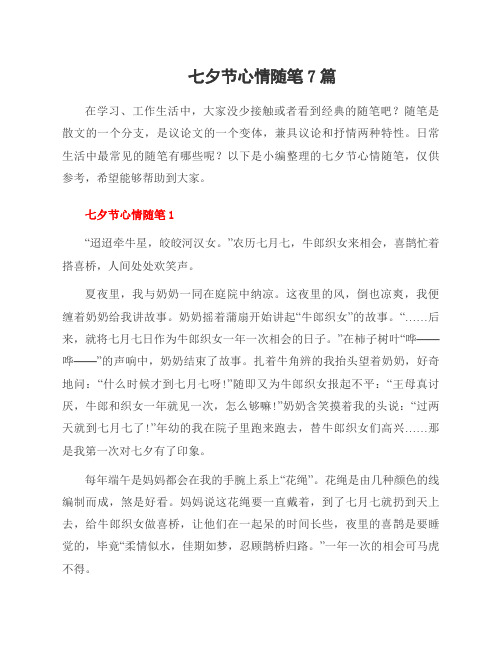 七夕节心情随笔 7 篇

在学习、工作生活中，大家没少接触或者看到经典的随笔吧？随笔是散文的一个分支，是议论文的一个变体，兼具议论和抒情两种特性。日常生活中最常见的随笔有哪些呢？以下是小编整理的七夕节心情随笔，仅供参考，希望能够帮助到大家。

七夕节心情随笔 1

“迢迢牵牛星，皎皎河汉女。”农历七月七，牛郎织女来相会，喜鹊忙着搭喜桥，人间处处欢笑声。

夏夜里，我与奶奶一同在庭院中纳凉。这夜里的风，倒也凉爽，我便缠着奶奶给我讲故事。奶奶摇着蒲扇开始讲起“牛郎织女”的故事。“……后来，就将七月七日作为牛郎织女一年一次相会的日子。”在柿子树叶“哗——哗——”的声响中，奶奶结束了故事。扎着牛角辫的我抬头望着奶奶，好奇地问：“什么时候才到七月七呀!”随即又为牛郎织女报起不平：“王母真讨厌，牛郎和织女一年就见一次，怎么够嘛!”奶奶含笑摸着我的头说：“过两天就到七月七了!”年幼的我在院子里跑来跑去，替牛郎织女们高兴……那是我第一次对七夕有了印象。

每年端午是妈妈都会在我的手腕上系上“花绳”。花绳是由几种颜色的线编制而成，煞是好看。妈妈说这花绳要一直戴着，到了七月七就扔到天上去，给牛郎织女做喜桥，让他们在一起呆的时间长些，夜里的喜鹊是要睡觉的，毕竟“柔情似水，佳期如梦，忍顾鹊桥归路。”一年一次的相会可马虎不得。